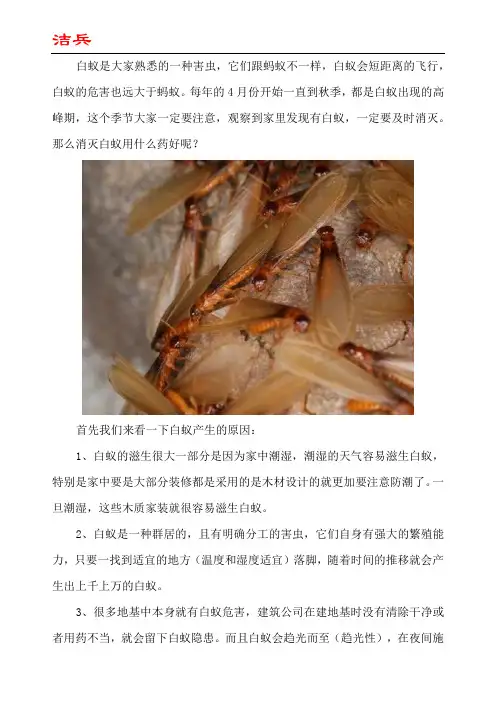 洁兵

白蚁是大家熟悉的一种害虫，它们跟蚂蚁不一样，白蚁会短距离的飞行，白蚁的危害也远大于蚂蚁。每年的4月份开始一直到秋季，都是白蚁出现的高峰期，这个季节大家一定要注意，观察到家里发现有白蚁，一定要及时消灭。那么消灭白蚁用什么药好呢？

首先我们来看一下白蚁产生的原因：

1、白蚁的滋生很大一部分是因为家中潮湿，潮湿的天气容易滋生白蚁，特别是家中要是大部分装修都是采用的是木材设计的就更加要注意防潮了。一旦潮湿，这些木质家装就很容易滋生白蚁。

2、白蚁是一种群居的，且有明确分工的害虫，它们自身有强大的繁殖能力，只要一找到适宜的地方（温度和湿度适宜）落脚，随着时间的推移就会产生出上千上万的白蚁。

3、很多地基中本身就有白蚁危害，建筑公司在建地基时没有清除干净或者用药不当，就会留下白蚁隐患。而且白蚁会趋光而至（趋光性），在夜间施